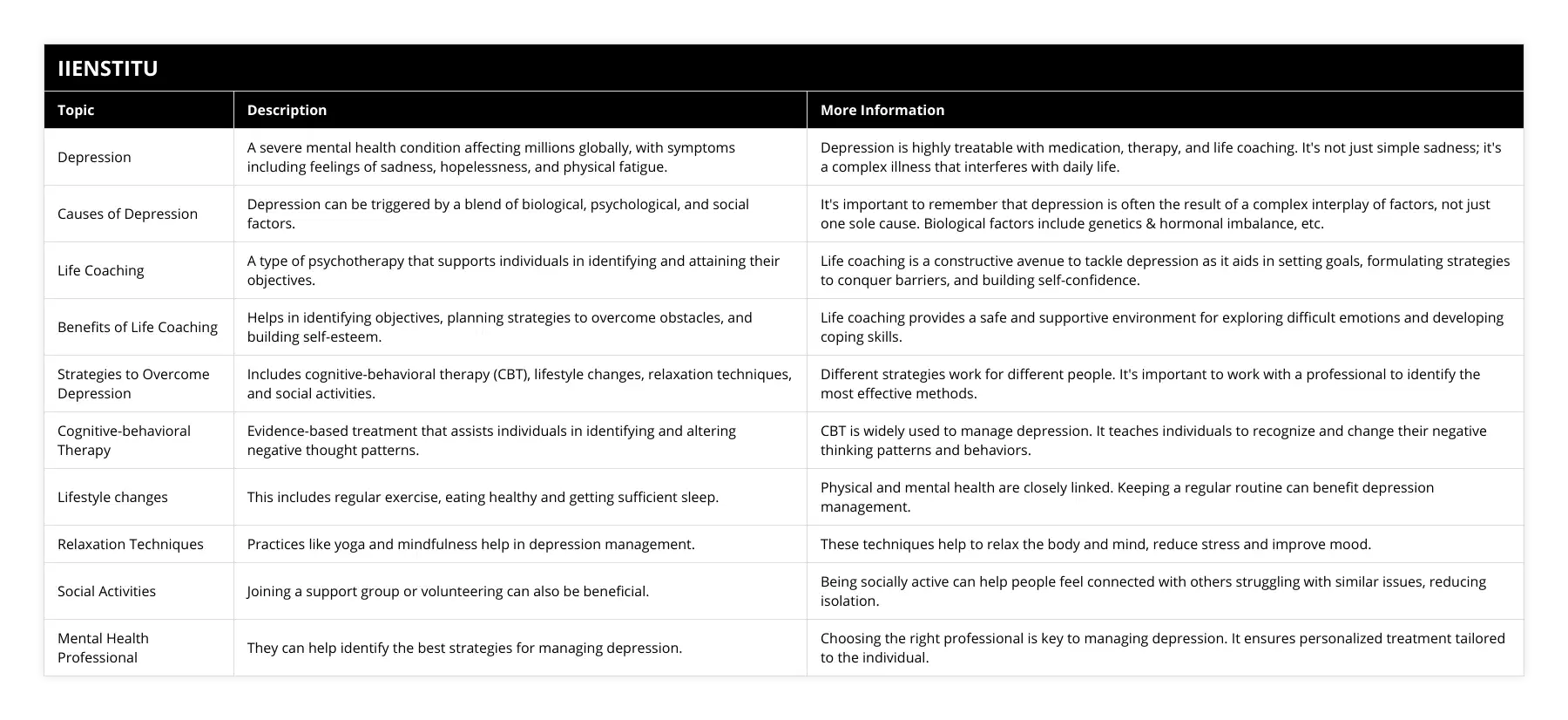 IIENSTITU

| Topic | Description | More Information |
|---|---|---|
| Depression | A severe mental health condition affecting millions globally, with symptoms including feelings of sadness, hopelessness, and physical fatigue. | Depression is highly treatable with medication, therapy, and life coaching. It's not just simple sadness; it's a complex illness that interferes with daily life. |
| Causes of Depression | Depression can be triggered by a blend of biological, psychological, and social factors. | It's important to remember that depression is often the result of a complex interplay of factors, not just one sole cause. Biological factors include genetics & hormonal imbalance, etc. |
| Life Coaching | A type of psychotherapy that supports individuals in identifying and attaining their objectives. | Life coaching is a constructive avenue to tackle depression as it aids in setting goals, formulating strategies to conquer barriers, and building self-confidence. |
| Benefits of Life Coaching | Helps in identifying objectives, planning strategies to overcome obstacles, and building self-esteem. | Life coaching provides a safe and supportive environment for exploring difficult emotions and developing coping skills. |
| Strategies to Overcome Depression | Includes cognitive-behavioral therapy (CBT), lifestyle changes, relaxation techniques, and social activities. | Different strategies work for different people. It's important to work with a professional to identify the most effective methods. |
| Cognitive-behavioral Therapy | Evidence-based treatment that assists individuals in identifying and altering negative thought patterns. | CBT is widely used to manage depression. It teaches individuals to recognize and change their negative thinking patterns and behaviors. |
| Lifestyle changes | This includes regular exercise, eating healthy and getting sufficient sleep. | Physical and mental health are closely linked. Keeping a regular routine can benefit depression management. |
| Relaxation Techniques | Practices like yoga and mindfulness help in depression management. | These techniques help to relax the body and mind, reduce stress and improve mood. |
| Social Activities | Joining a support group or volunteering can also be beneficial. | Being socially active can help people feel connected with others struggling with similar issues, reducing isolation. |
| Mental Health Professional | They can help identify the best strategies for managing depression. | Choosing the right professional is key to managing depression. It ensures personalized treatment tailored to the individual. |